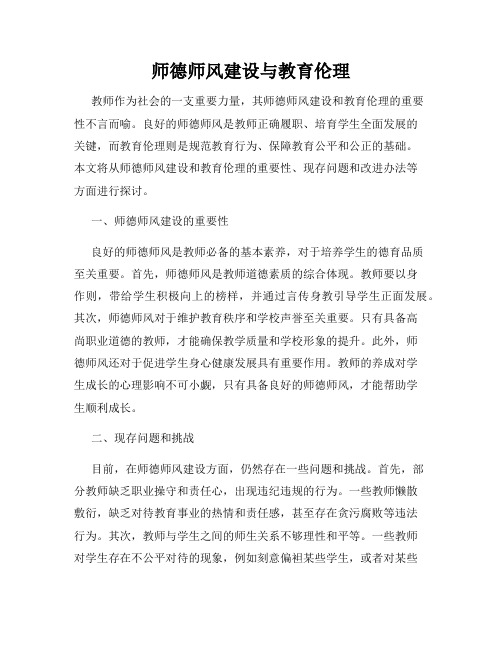 师德师风建设与教育伦理

教师作为社会的一支重要力量，其师德师风建设和教育伦理的重要性不言而喻。良好的师德师风是教师正确履职、培育学生全面发展的关键，而教育伦理则是规范教育行为、保障教育公平和公正的基础。本文将从师德师风建设和教育伦理的重要性、现存问题和改进办法等方面进行探讨。

一、师德师风建设的重要性

良好的师德师风是教师必备的基本素养，对于培养学生的德育品质至关重要。首先，师德师风是教师道德素质的综合体现。教师要以身作则，带给学生积极向上的榜样，并通过言传身教引导学生正面发展。其次，师德师风对于维护教育秩序和学校声誉至关重要。只有具备高尚职业道德的教师，才能确保教学质量和学校形象的提升。此外，师德师风还对于促进学生身心健康发展具有重要作用。教师的养成对学生成长的心理影响不可小觑，只有具备良好的师德师风，才能帮助学生顺利成长。

二、现存问题和挑战

目前，在师德师风建设方面，仍然存在一些问题和挑战。首先，部分教师缺乏职业操守和责任心，出现违纪违规的行为。一些教师懒散敷衍，缺乏对待教育事业的热情和责任感，甚至存在贪污腐败等违法行为。其次，教师与学生之间的师生关系不够理性和平等。一些教师对学生存在不公平对待的现象，例如刻意偏袒某些学生，或者对某些